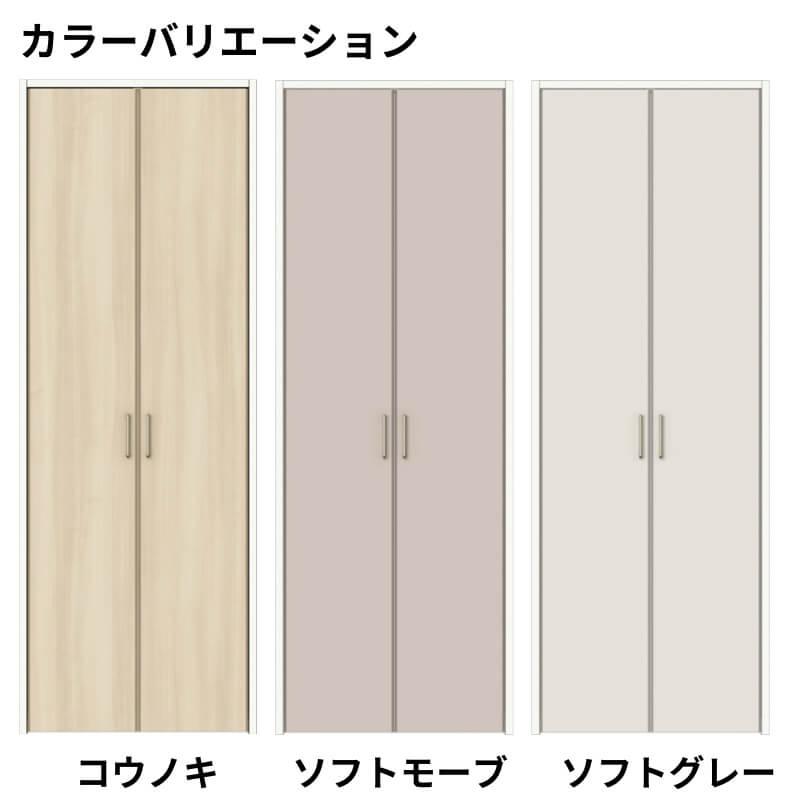 カラーバリエーション

コウノキ

ソフトモーブ

ソフトグレー